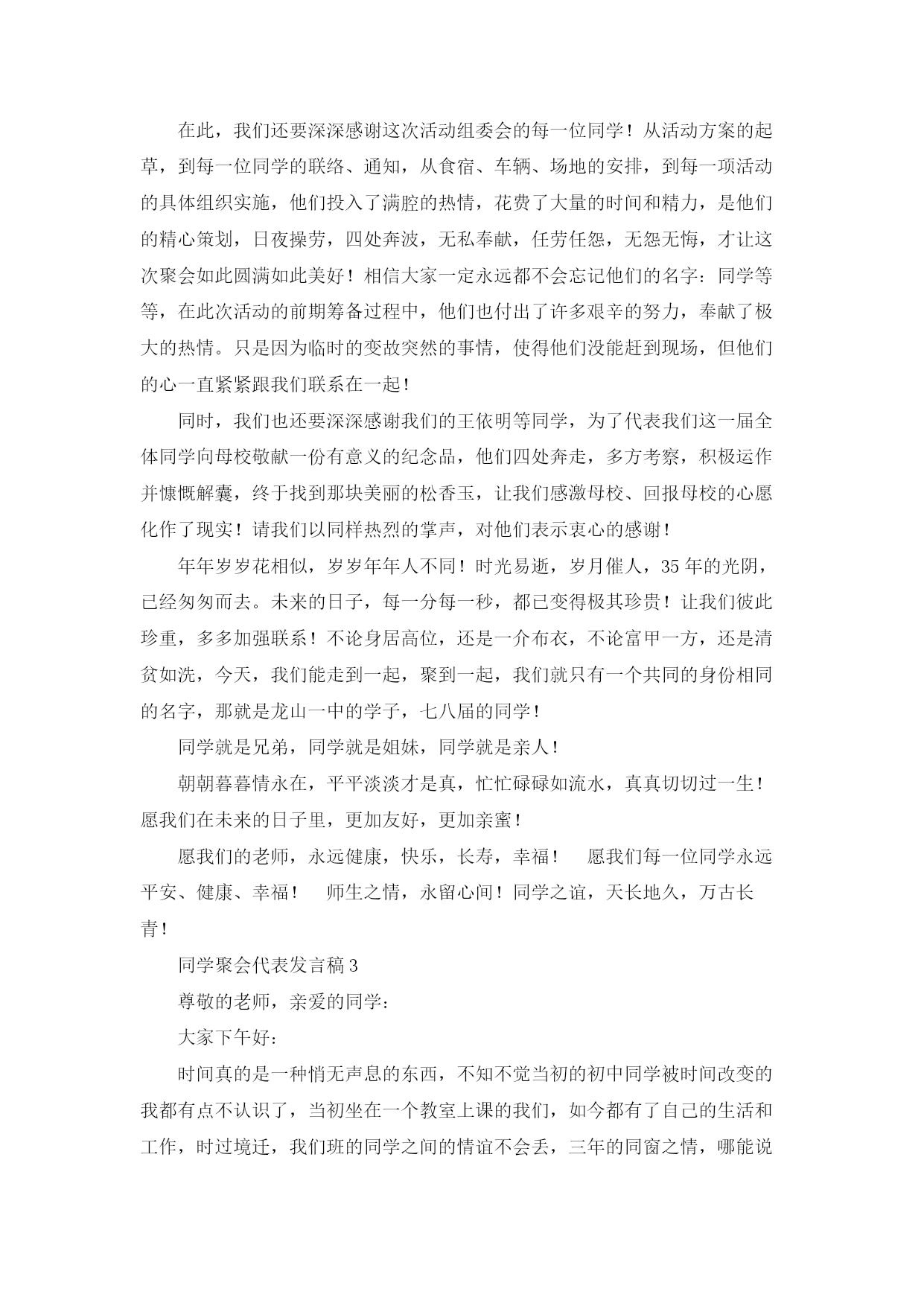 在此，我们还要深深感谢这次活动组委会的每一位同学！从活动方案的起草，到每一位同学的联络、通知，从食宿、车辆、场地的安排，到每一项活动的具体组织实施，他们投入了满腔的热情，花费了大量的时间和精力，是他们的精心策划，日夜操劳，四处奔波，无私奉献，任劳任怨，无怨无悔，才让这次聚会如此圆满如此美好！相信大家一定永远都不会忘记他们的名字：同学等等，在此次活动的前期筹备过程中，他们也付出了许多艰辛的努力，奉献了极大的热情。只是因为临时的变故突然的事情，使得他们没能赶到现场，但他们的心一直紧紧跟我们联系在一起！

同时，我们也还要深深感谢我们的王依明等同学，为了代表我们这一届全体同学向母校敬献一份有意义的纪念品，他们四处奔走，多方考察，积极运作并慷慨解囊，终于找到那块美丽的松香玉，让我们感激母校、回报母校的心愿化作了现实！请我们以同样热烈的掌声，对他们表示衷心的感谢！

年年岁岁花相似，岁岁年年人不同！时光易逝，岁月催人，35年的光阴，已经匆匆而去。未来的日子，每一分每一秒，都已变得极其珍贵！让我们彼此珍重，多多加强联系！不论身居高位，还是一介布衣，不论富甲一方，还是清贫如洗，今天，我们能走到一起，聚到一起，我们就只有一个共同的身份相同的名字，那就是龙山一中的学子，七八届的同学！

同学就是兄弟，同学就是姐妹，同学就是亲人！

朝朝暮暮情永在，平平淡淡才是真，忙忙碌碌如流水，真真切切过一生！愿我们在未来的日子里，更加友好，更加亲蜜！

愿我们的老师，永远健康，快乐，长寿，幸福！　愿我们每一位同学永远平安、健康、幸福！　师生之情，永留心间！同学之谊，天长地久，万古长青！

同学聚会代表发言稿3

尊敬的老师，亲爱的同学：

大家下午好：

时间真的是一种悄无声息的东西，不知不觉当初的初中同学被时间改变的我都有点不认识了，当初坐在一个教室上课的我们，如今都有了自己的生活和工作，时过境迁，我们班的同学之间的情谊不会丢，三年的同窗之情，哪能说